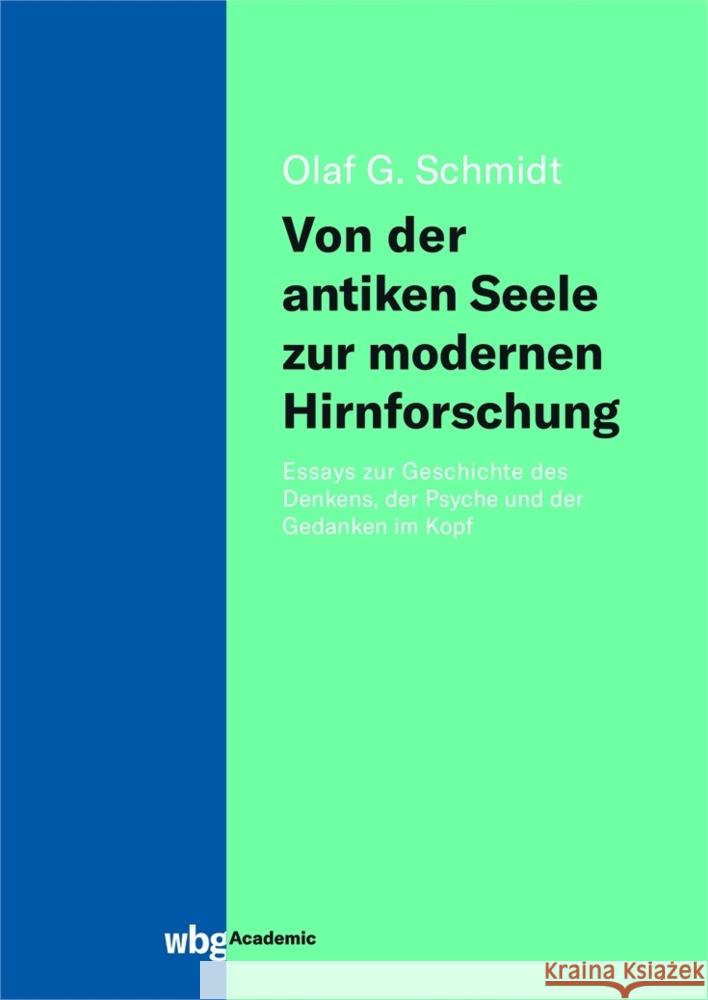 Olaf G. Schmidt

Von der antiken Seele zur modernen Hirnforschung

Essays zur Geschichte des Denkens, der Psyche und der Gedanken im Kopf

wbg Academic